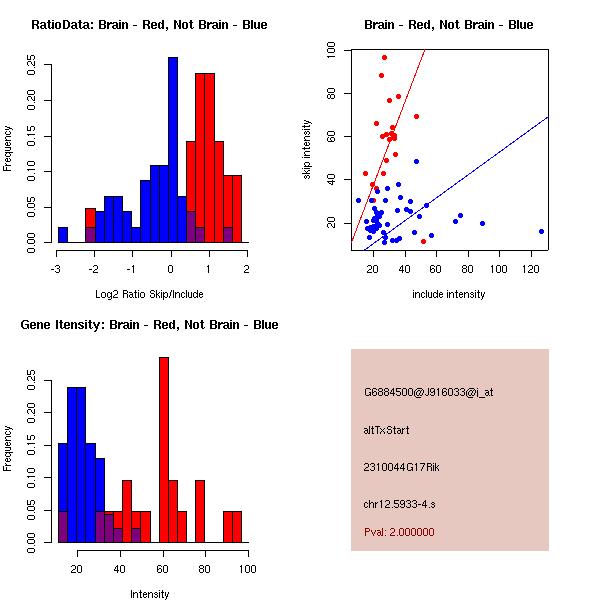 RatioData: Brain - Red, Not Brain - Blue

Frequency

0.00
0.05
0.10
0.15
0.20
0.25

-3
-2
-1
0
1
2

Log2 Ratio Skip/Include

Brain - Red, Not Brain - Blue

skip intensity

20
40
60
80
100

20
40
60
80
100
120

include intensity

Gene Itensity: Brain - Red, Not Brain - Blue

Frequency

0.00
0.05
0.10
0.15
0.20
0.25

20
40
60
80
100

Intensity

G6884500@J916033@i_at

altTxStart

2310044G17Rik

chr12.5933-4.s

Pval: 2.000000